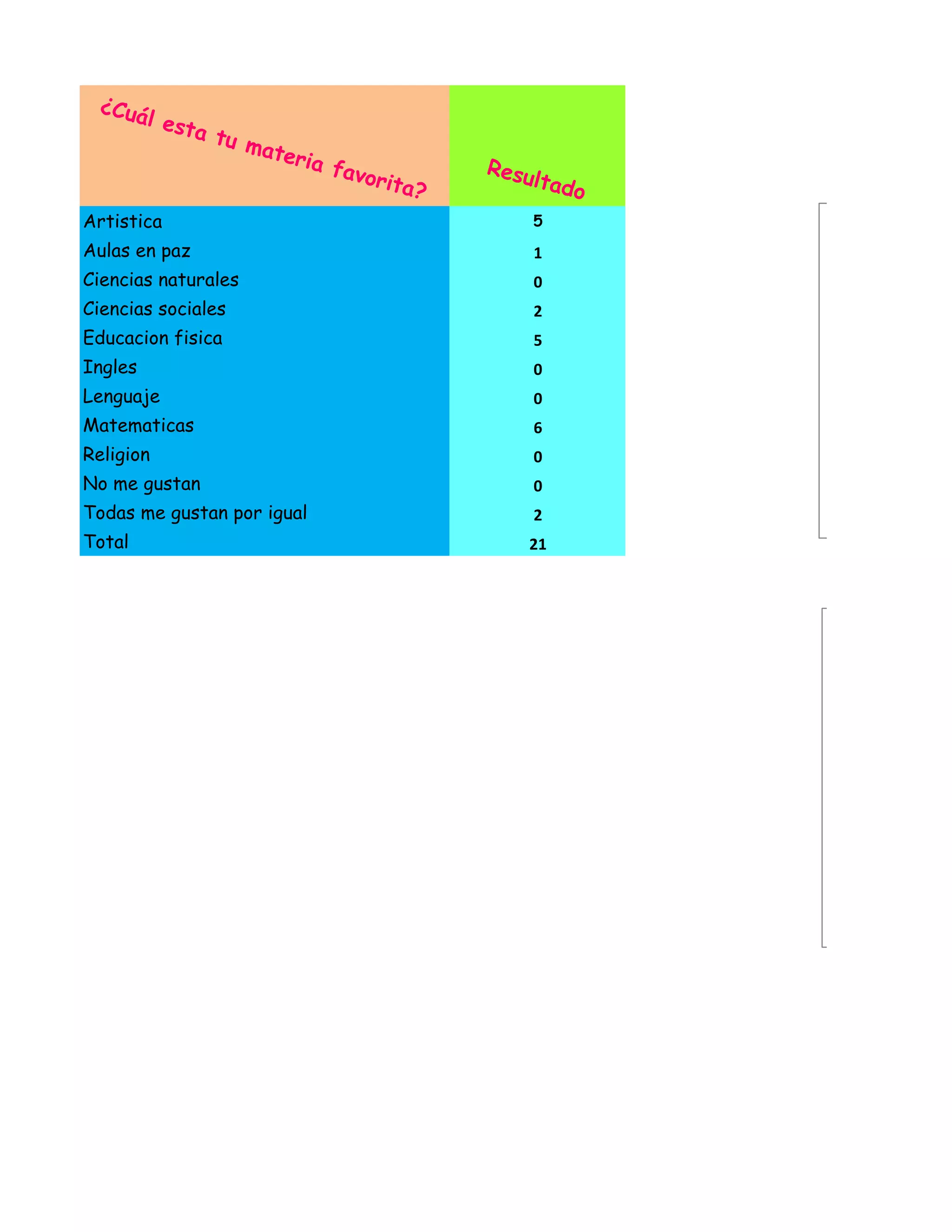 | ¿Cuál esta tu materia favorita? | Resultado |
|---|---|
| Artistica | 5 |
| Aulas en paz | 1 |
| Ciencias naturales | 0 |
| Ciencias sociales | 2 |
| Educacion fisica | 5 |
| Ingles | 0 |
| Lenguaje | 0 |
| Matematicas | 6 |
| Religion | 0 |
| No me gustan | 0 |
| Todas me gustan por igual | 2 |
| Total | 21 |